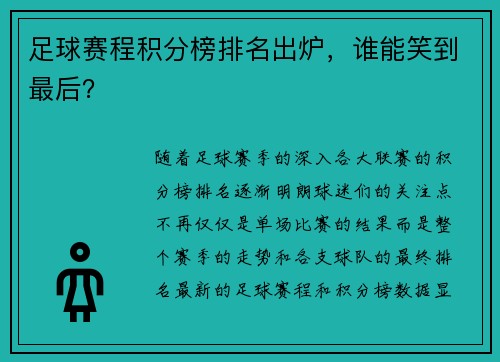 足球赛程积分榜排名出炉，谁能笑到最后？

随着足球赛季的深入各大联赛的积分榜排名逐渐明朗球迷们的关注点不再仅仅是单场比赛的结果而是整个赛季的走势和各支球队的最终排名最新的足球赛程和积分榜数据显